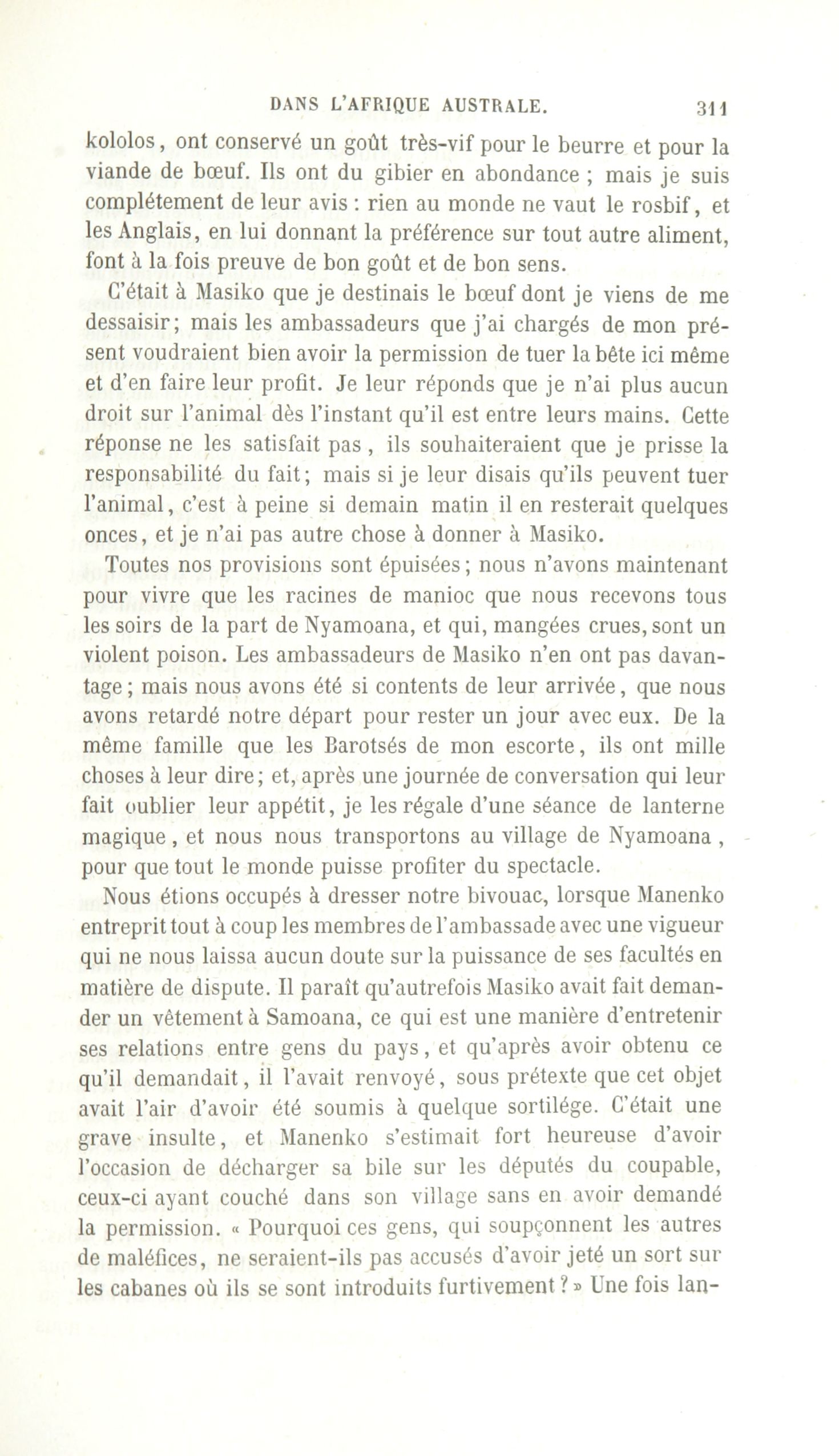 DANS L'AFRIQUE AUSTRALE. 311

kololos, ont conservé un goût très-vif pour le beurre et pour la viande de bœuf. Ils ont du gibier en abondance ; mais je suis complétement de leur avis : rien au monde ne vaut le rosbif, et les Anglais, en lui donnant la préférence sur tout autre aliment, font à la fois preuve de bon goût et de bon sens.

C'était à Masiko que je destinais le bœuf dont je viens de me dessaisir; mais les ambassadeurs que j'ai chargés de mon présent voudraient bien avoir la permission de tuer la bête ici même et d'en faire leur profit. Je leur réponds que je n'ai plus aucun droit sur l'animal dès l'instant qu'il est entre leurs mains. Cette réponse ne les satisfait pas, ils souhaiteraient que je prisse la responsabilité du fait; mais si je leur disais qu'ils peuvent tuer l'animal, c'est à peine si demain matin il en resterait quelques onces, et je n'ai pas autre chose à donner à Masiko.

Toutes nos provisions sont épuisées; nous n'avons maintenant pour vivre que les racines de manioc que nous recevons tous les soirs de la part de Nyamoana, et qui, mangées crues, sont un violent poison. Les ambassadeurs de Masiko n'en ont pas davantage; mais nous avons été si contents de leur arrivée, que nous avons retardé notre départ pour rester un jour avec eux. De la même famille que les Barotsés de mon escorte, ils ont mille choses à leur dire; et, après une journée de conversation qui leur fait oublier leur appétit, je les régale d'une séance de lanterne magique, et nous nous transportons au village de Nyamoana, pour que tout le monde puisse profiter du spectacle.

Nous étions occupés à dresser notre bivouac, lorsque Manenko entreprit tout à coup les membres de l'ambassade avec une vigueur qui ne nous laissa aucun doute sur la puissance de ses facultés en matière de dispute. Il paraît qu'autrefois Masiko avait fait demander un vêtement à Samoana, ce qui est une manière d'entretenir ses relations entre gens du pays, et qu'après avoir obtenu ce qu'il demandait, il l'avait renvoyé, sous prétexte que cet objet avait l'air d'avoir été soumis à quelque sortilége. C'était une grave insulte, et Manenko s'estimait fort heureuse d'avoir l'occasion de décharger sa bile sur les députés du coupable, ceux-ci ayant couché dans son village sans en avoir demandé la permission. « Pourquoi ces gens, qui soupçonnent les autres de maléfices, ne seraient-ils pas accusés d'avoir jeté un sort sur les cabanes où ils se sont introduits furtivement ? » Une fois lan-